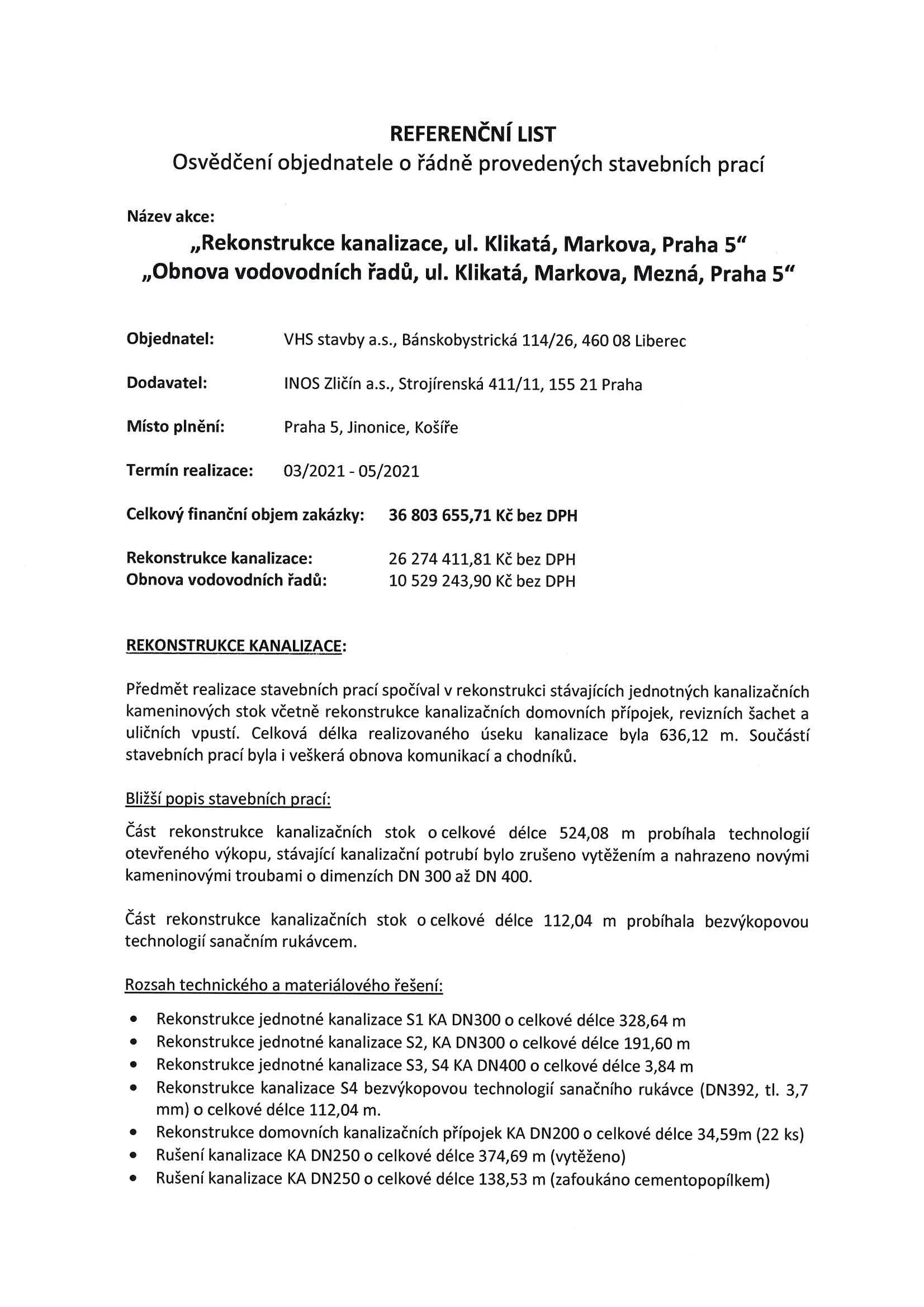 REFERENČNÍ LIST
Osvědčení objednatele o řádně provedených stavebních prací

Název akce:
„Rekonstrukce kanalizace, ul. Klikatá, Markova, Praha 5“
„Obnova vodovodních řadů, ul. Klikatá, Markova, Mezná, Praha 5“

Objednatel: VHS stavby a.s., Bánskobystrická 114/26, 460 08 Liberec

Dodavatel: INOS Zličín a.s., Strojírenská 411/11, 155 21 Praha

Místo plnění: Praha 5, Jinonice, Košíře

Termín realizace: 03/2021 - 05/2021

Celkový finanční objem zakázky: 36 803 655,71 Kč bez DPH

Rekonstrukce kanalizace: 26 274 411,81 Kč bez DPH
Obnova vodovodních řadů: 10 529 243,90 Kč bez DPH

REKONSTRUKCE KANALIZACE:

Předmět realizace stavebních prací spočíval v rekonstrukci stávajících jednotných kanalizačních kameninových stok včetně rekonstrukce kanalizačních domovních přípojek, revizních šachet a uličních vpustí. Celková délka realizovaného úseku kanalizace byla 636,12 m. Součástí stavebních prací byla i veškerá obnova komunikací a chodníků.

Bližší popis stavebních prací:

Část rekonstrukce kanalizačních stok o celkové délce 524,08 m probíhala technologií otevřeného výkopu, stávající kanalizační potrubí bylo zrušeno vytěžením a nahrazeno novými kameninovými troubami o dimenzích DN 300 až DN 400.

Část rekonstrukce kanalizačních stok o celkové délce 112,04 m probíhala bezvýkopovou technologií sanačním rukávcem.

Rozsah technického a materiálového řešení:

• Rekonstrukce jednotné kanalizace S1 KA DN300 o celkové délce 328,64 m
• Rekonstrukce jednotné kanalizace S2, KA DN300 o celkové délce 191,60 m
• Rekonstrukce jednotné kanalizace S3, S4 KA DN400 o celkové délce 3,84 m
• Rekonstrukce kanalizace S4 bezvýkopovou technologií sanačního rukávce (DN392, tl. 3,7 mm) o celkové délce 112,04 m.
• Rekonstrukce domovních kanalizačních přípojek KA DN200 o celkové délce 34,59m (22 ks)
• Rušení kanalizace KA DN250 o celkové délce 374,69 m (vytěženo)
• Rušení kanalizace KA DN250 o celkové délce 138,53 m (zafoukáno cementopopílkem)